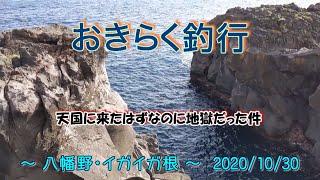 おきらく釣行

天国に来たはずなのに地獄だった件

～ 八幡野・イガイガ根 ～ 2020/10/30